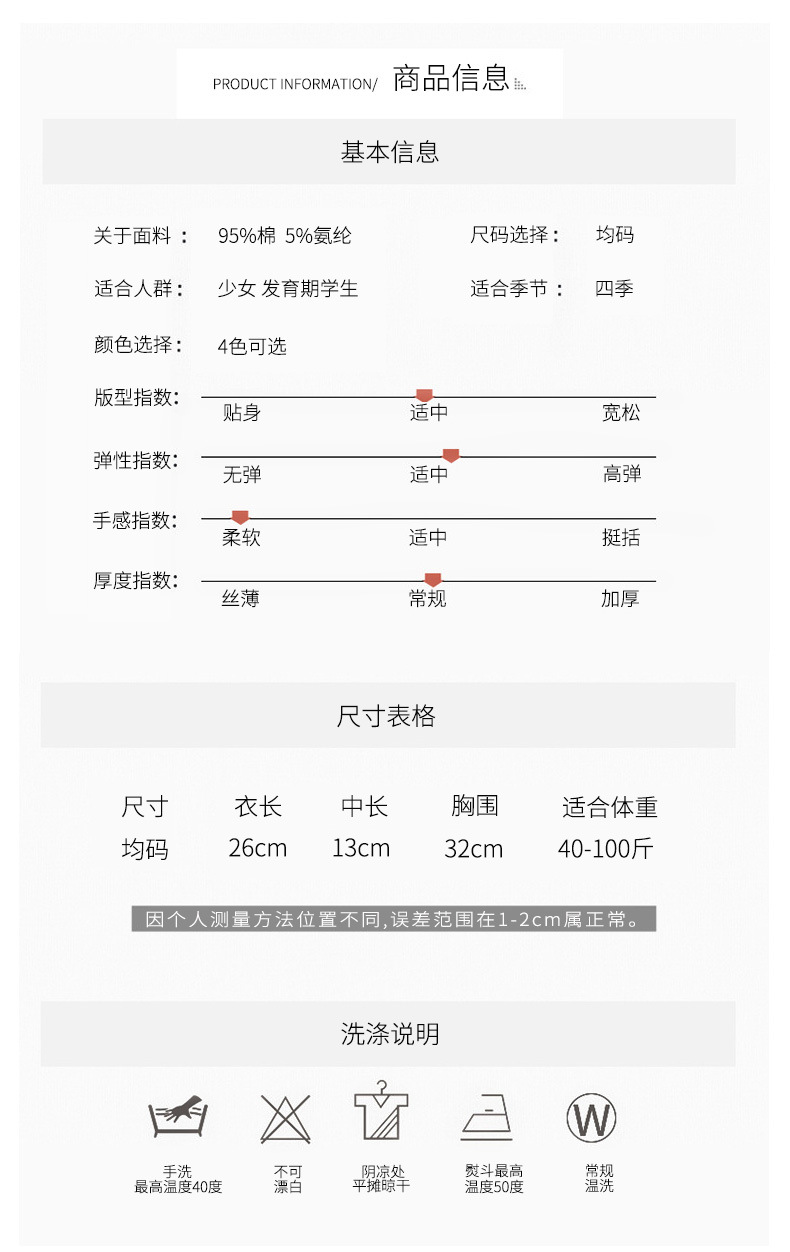 PRODUCT INFORMATION/ 商品信息

基本信息

关于面料： 95%棉 5%氨纶
尺码选择： 均码
适合人群： 少女 发育期学生
适合季节： 四季
颜色选择： 4色可选

版型指数： 贴身 适中 宽松
弹性指数： 无弹 适中 高弹
手感指数： 柔软 适中 挺括
厚度指数： 丝薄 常规 加厚

尺寸表格

| 尺寸 | 衣长 | 中长 | 胸围 | 适合体重 |
|---|---|---|---|---|
| 均码 | 26cm | 13cm | 32cm | 40-100斤 |

因个人测量方法位置不同,误差范围在1-2cm属正常。

洗涤说明

手洗
最高温度40度

不可
漂白

阴凉处
平摊晾干

熨斗最高
温度50度

W

常规
湿洗